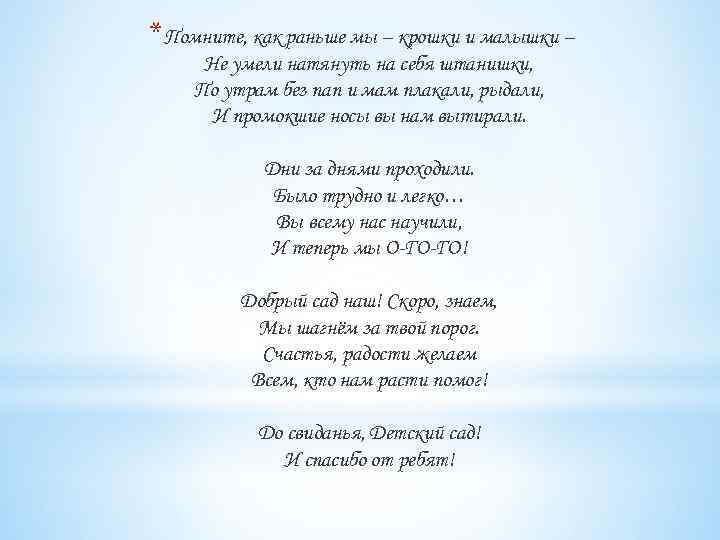 * Помните, как раньше мы – крошки и малышки –
Не умели натянуть на себя штанишки,
По утрам без пап и мам плакали, рыдали,
И промокшие носы вы нам вытирали.

Дни за днями проходили.
Было трудно и легко…
Вы всему нас научили,
И теперь мы О-ГО-ГО!

Добрый сад наш! Скоро, знаем,
Мы шагнём за твой порог.
Счастья, радости желаем
Всем, кто нам расти помог!

До свиданья, Детский сад!
И спасибо от ребят!